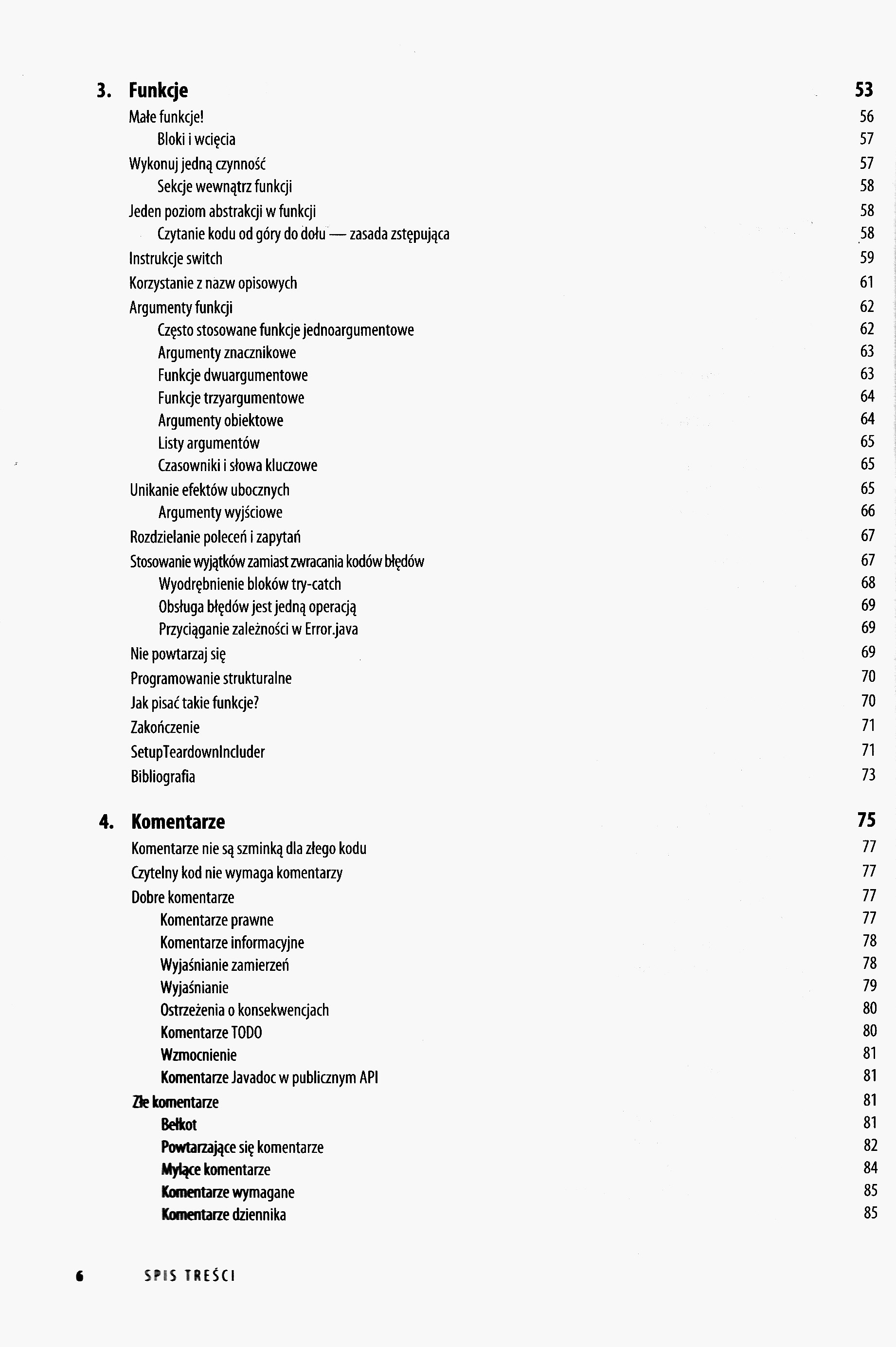 3. Funkcje 53

Małe funkcje! 56

Bloki i wcięcia 57

Wykonuj jedną czynność 57

Sekcje wewnątrz funkcji 58

Jeden poziom abstrakcji w funkcji 58

Czytanie kodu od góry do dołu — zasada zstępująca 58

Instrukcje switch 59

Korzystanie z nazw opisowych 61

Argumenty funkcji 62

Często stosowane funkcje jednoargumentowe 62

Argumenty znacznikowe 63

Funkcje dwuargumentowe 63

Funkcje trzyargumentowe 64

Argumenty obiektowe 64

Listy argumentów 65

Czasowniki i słowa kluczowe 65

Unikanie efektów ubocznych 65

Argumenty wyjściowe 66

Rozdzielanie poleceń i zapytań 67

Stosowanie wyjątków zamiast zwracania kodów błędów 67

Wyodrębnienie bloków try-catch 68

Obsługa błędów jest jedną operacją 69

Przyciąganie zależności w Error.java 69

Nie powtarzaj się 69

Programowanie strukturalne 70

Jak pisać takie funkcje? 70

Zakończenie 71

SetupTeardownIncluder 71

Bibliografia 73

4. Komentarze 75

Komentarze nie są szminką dla złego kodu 77

Czytelny kod nie wymaga komentarzy 77

Dobre komentarze 77

Komentarze prawne 77

Komentarze informacyjne 78

Wyjaśnianie zamierzeń 78

Wyjaśnianie 79

Ostrzeżenia o konsekwencjach 80

Komentarze TODO 80

Wzmocnienie 81

Komentarze Javadoc w publicznym API 81

Złe komentarze 81

Bełkot 81

Powtarzające się komentarze 82

Mylące komentarze 84

Komentarze wymagane 85

Komentarze dziennika 85

6 SPIS TREŚCI